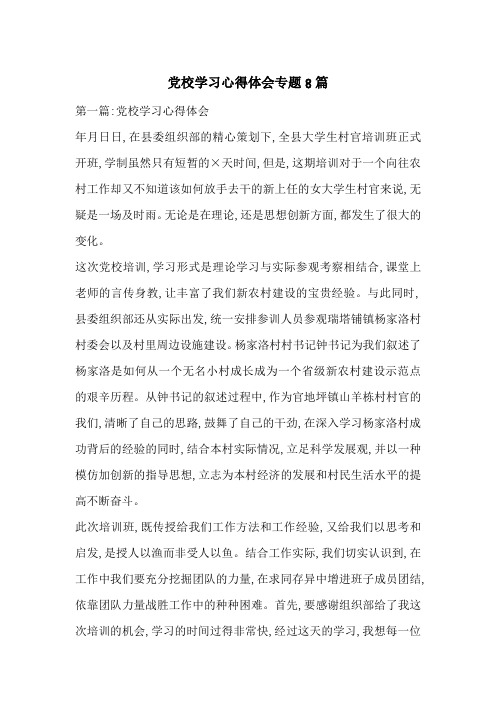 党校学习心得体会专题8篇

第一篇:党校学习心得体会

年月日日,在县委组织部的精心策划下,全县大学生村官培训班正式开班,学制虽然只有短暂的×天时间,但是,这期培训对于一个向往农村工作却又不知道该如何放手去干的新上任的女大学生村官来说,无疑是一场及时雨。无论是在理论,还是思想创新方面,都发生了很大的变化。

这次党校培训,学习形式是理论学习与实际参观考察相结合,课堂上老师的言传身教,让丰富了我们新农村建设的宝贵经验。与此同时,县委组织部还从实际出发,统一安排参训人员参观瑞塔铺镇杨家洛村村委会以及村里周边设施建设。杨家洛村村书记钟书记为我们叙述了杨家洛是如何从一个无名小村成长成为一个省级新农村建设示范点的艰辛历程。从钟书记的叙述过程中,作为官地坪镇山羊栋村村官的我们,清晰了自己的思路,鼓舞了自己的干劲,在深入学习杨家洛村成功背后的经验的同时,结合本村实际情况,立足科学发展观,并以一种模仿加创新的指导思想,立志为本村经济的发展和村民生活水平的提高不断奋斗。

此次培训班,既传授给我们工作方法和工作经验,又给我们以思考和启发,是授人以渔而非受人以鱼。结合工作实际,我们切实认识到,在工作中我们要充分挖掘团队的力量,在求同存异中增进班子成员团结,依靠团队力量战胜工作中的种种困难。首先,要感谢组织部给了我这次培训的机会,学习的时间过得非常快,经过这天的学习,我想每一位